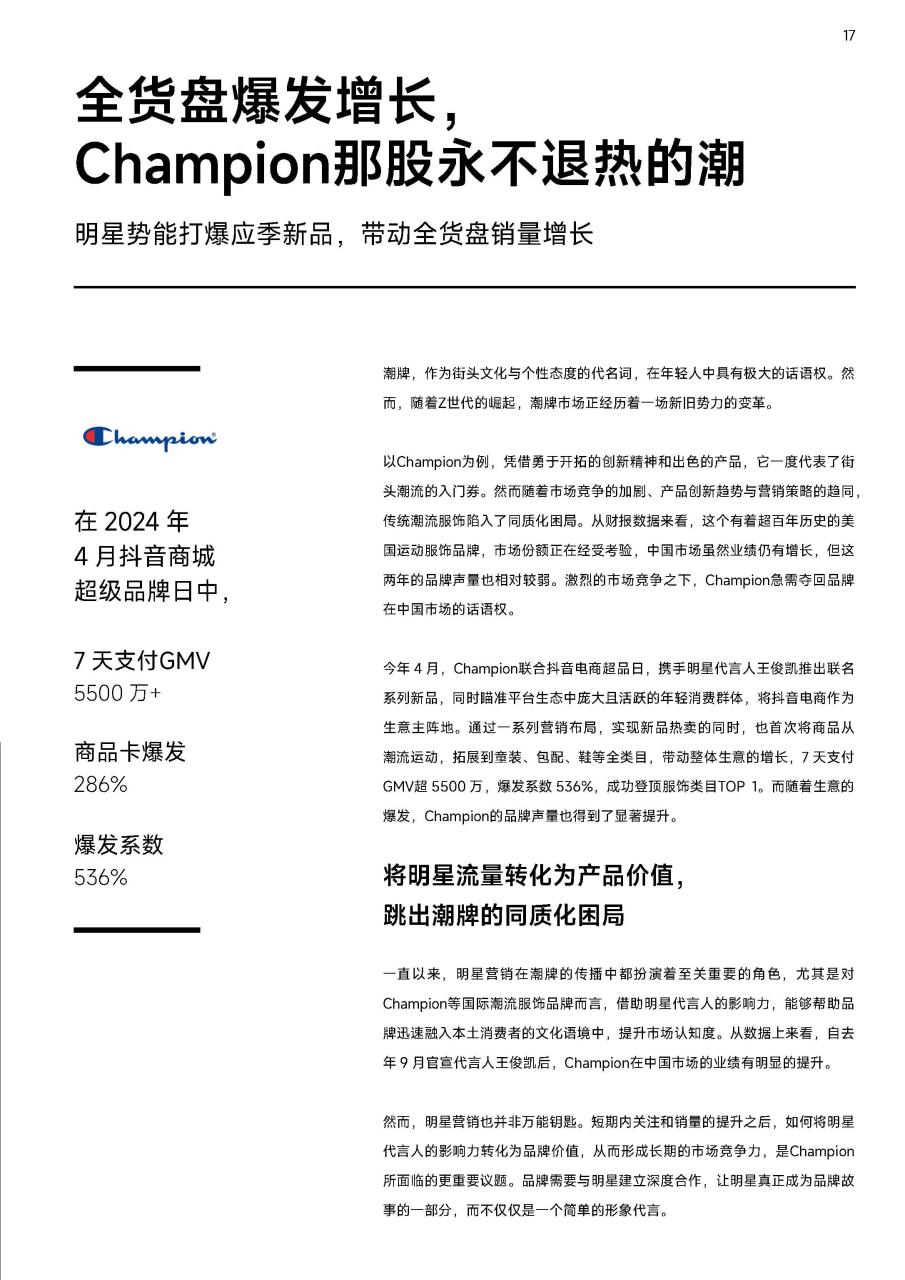 17

全货盘爆发增长，
Champion那股永不退热的潮

明星势能打爆应季新品，带动全货盘销量增长

Champion

在 2024 年
4 月抖音商城
超级品牌日中，

7 天支付GMV
5500 万+

商品卡爆发
286%

爆发系数
536%

潮牌，作为街头文化与个性态度的代名词，在年轻人中具有极大的话语权。然而，随着Z世代的崛起，潮牌市场正经历着一场新旧势力的变革。

以Champion为例，凭借勇于开拓的创新精神和出色的产品，它一度代表了街头潮流的入门券。然而随着市场竞争的加剧、产品创新趋势与营销策略的趋同，传统潮流服饰陷入了同质化困局。从财报数据来看，这个有着超百年历史的美国运动服饰品牌，市场份额正在经受考验，中国市场虽然业绩仍有增长，但这两年的品牌声量也相对较弱。激烈的市场竞争之下，Champion急需夺回品牌在中国市场的话语权。

今年 4 月，Champion联合抖音电商超品日，携手明星代言人王俊凯推出联名系列新品，同时瞄准平台生态中庞大且活跃的年轻消费群体，将抖音电商作为生意主阵地。通过一系列营销布局，实现新品热卖的同时，也首次将商品从潮流运动，拓展到童装、包配、鞋等全类目，带动整体生意的增长，7 天支付GMV超 5500 万，爆发系数 536%，成功登顶服饰类目TOP 1。而随着生意的爆发，Champion的品牌声量也得到了显著提升。

将明星流量转化为产品价值，
跳出潮牌的同质化困局

一直以来，明星营销在潮牌的传播中都扮演着至关重要的角色，尤其是对Champion等国际潮流服饰品牌而言，借助明星代言人的影响力，能够帮助品牌迅速融入本土消费者的文化语境中，提升市场认知度。从数据上来看，自去年 9 月官宣代言人王俊凯后，Champion在中国市场的业绩有明显的提升。

然而，明星营销也并非万能钥匙。短期内关注和销量的提升之后，如何将明星代言人的影响力转化为品牌价值，从而形成长期的市场竞争力，是Champion所面临的更重要议题。品牌需要与明星建立深度合作，让明星真正成为品牌故事的一部分，而不仅仅是一个简单的形象代言。